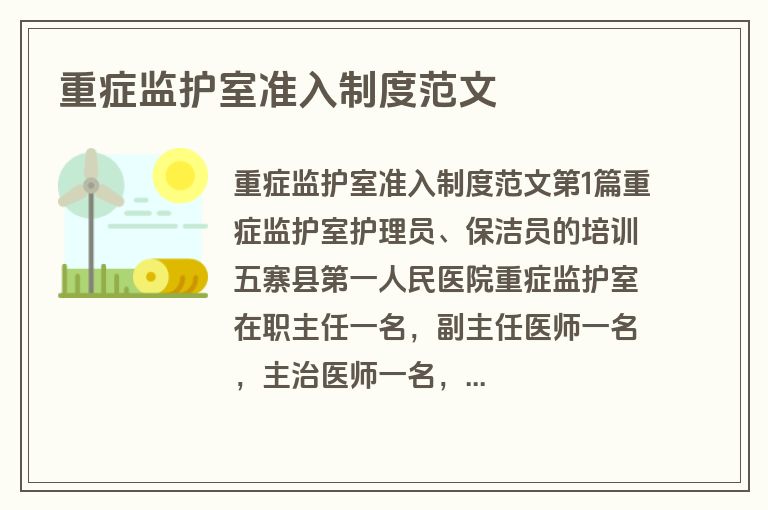 重症监护室准入制度范文

重症监护室准入制度范文第1篇重症监护室护理员、保洁员的培训五寨县第一人民医院重症监护室在职主任一名，副主任医师一名，主治医师一名，...